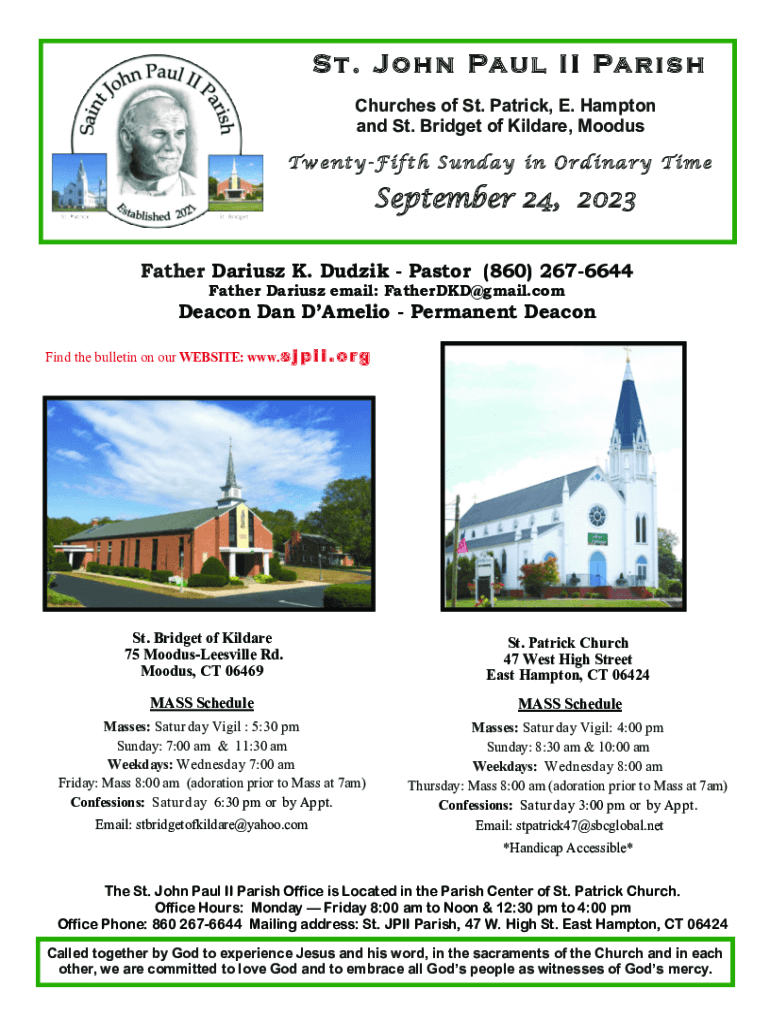 Saint John Paul II Parish

Established 2021

St. Patrick

St. Bridget

St. John Paul II Parish

Churches of St. Patrick, E. Hampton and St. Bridget of Kildare, Moodus

Twenty-Fifth Sunday in Ordinary Time

September 24, 2023

Father Dariusz K. Dudzik - Pastor (860) 267-6644

Father Dariusz email: FatherDKD@gmail.com

Deacon Dan D'Amelio - Permanent Deacon

Find the bulletin on our WEBSITE: www.sjpii.org

St. Bridget of Kildare
75 Moodus-Leesville Rd.
Moodus, CT 06469

MASS Schedule

Masses: Saturday Vigil : 5:30 pm
Sunday: 7:00 am & 11:30 am
Weekdays: Wednesday 7:00 am
Friday: Mass 8:00 am (adoration prior to Mass at 7am)
Confessions: Saturday 6:30 pm or by Appt.

Email: stbridgetofkildare@yahoo.com

St. Patrick Church
47 West High Street
East Hampton, CT 06424

MASS Schedule

Masses: Saturday Vigil: 4:00 pm
Sunday: 8:30 am & 10:00 am
Weekdays: Wednesday 8:00 am
Thursday: Mass 8:00 am (adoration prior to Mass at 7am)
Confessions: Saturday 3:00 pm or by Appt.

Email: stpatrick47@sbcglobal.net

*Handicap Accessible*

The St. John Paul II Parish Office is Located in the Parish Center of St. Patrick Church.
Office Hours: Monday — Friday 8:00 am to Noon & 12:30 pm to 4:00 pm
Office Phone: 860 267-6644 Mailing address: St. JPII Parish, 47 W. High St. East Hampton, CT 06424

Called together by God to experience Jesus and his word, in the sacraments of the Church and in each other, we are committed to love God and to embrace all God's people as witnesses of God's mercy.